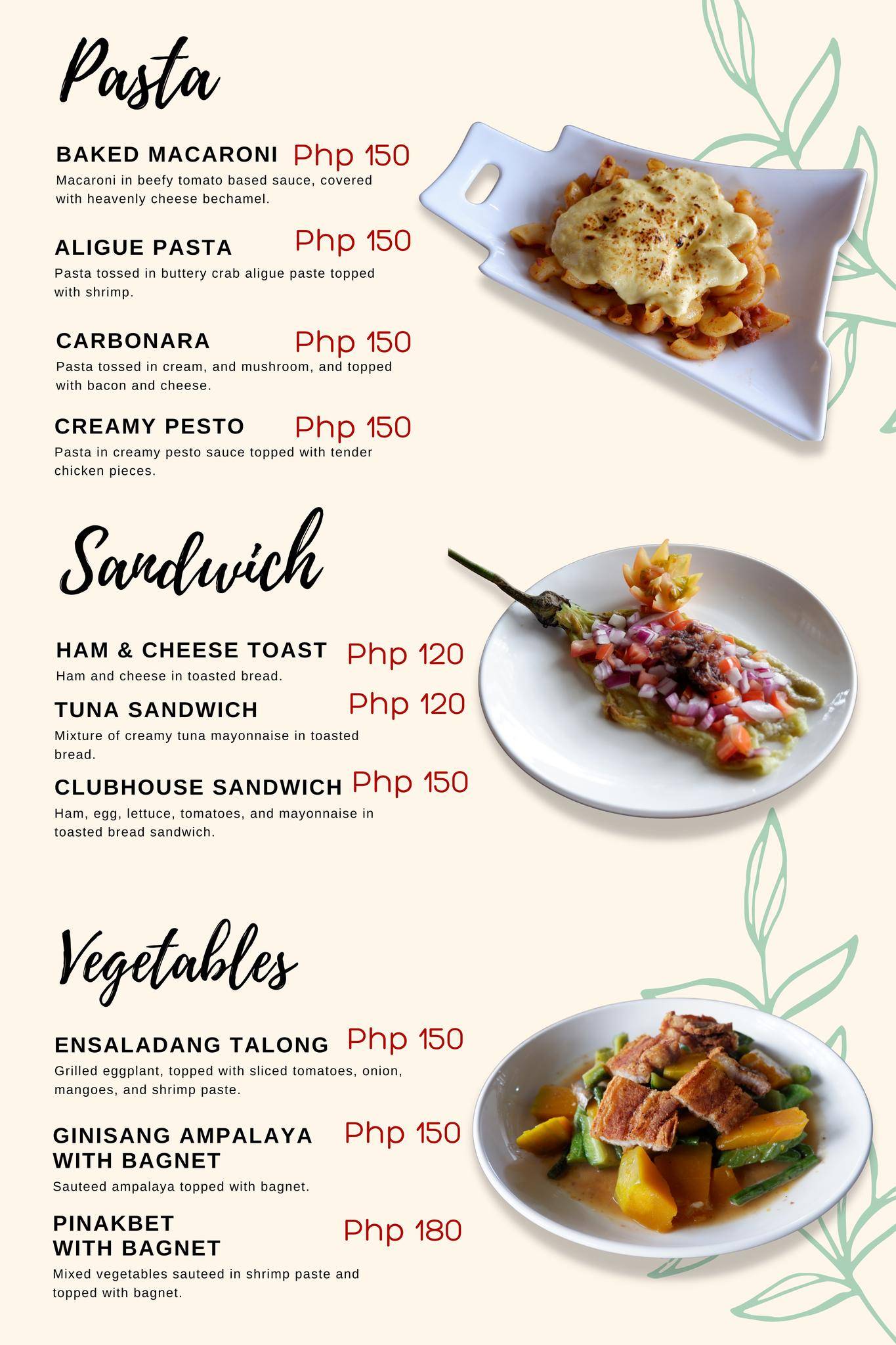 Pasta

BAKED MACARONI Php 150
Macaroni in beefy tomato based sauce, covered with heavenly cheese bechamel.

ALIGUE PASTA Php 150
Pasta tossed in buttery crab aligue paste topped with shrimp.

CARBONARA Php 150
Pasta tossed in cream, and mushroom, and topped with bacon and cheese.

CREAMY PESTO Php 150
Pasta in creamy pesto sauce topped with tender chicken pieces.

Sandwich

HAM & CHEESE TOAST Php 120
Ham and cheese in toasted bread.

TUNA SANDWICH Php 120
Mixture of creamy tuna mayonnaise in toasted bread.

CLUBHOUSE SANDWICH Php 150
Ham, egg, lettuce, tomatoes, and mayonnaise in toasted bread sandwich.

Vegetables

ENSALADANG TALONG Php 150
Grilled eggplant, topped with sliced tomatoes, onion, mangoes, and shrimp paste.

GINISANG AMPALAYA WITH BAGNET Php 150
Sauteed ampalaya topped with bagnet.

PINAKBET WITH BAGNET Php 180
Mixed vegetables sauteed in shrimp paste and topped with bagnet.